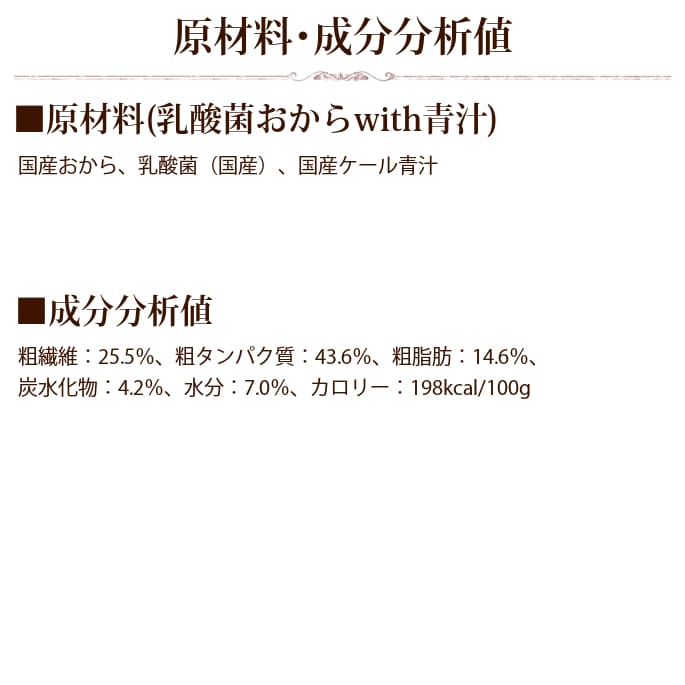 原材料・成分分析値

■原材料(乳酸菌おからwith青汁)

国産おから、乳酸菌（国産）、国産ケール青汁

■成分分析値

粗繊維：25.5%、粗タンパク質：43.6%、粗脂肪：14.6%、炭水化物：4.2%、水分：7.0%、カロリー：198kcal/100g